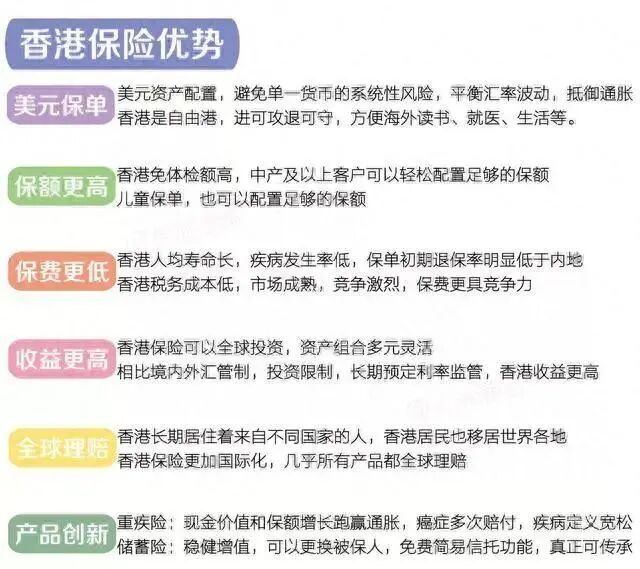 香港保险优势

美元保单
美元资产配置，避免单一货币的系统性风险，平衡汇率波动，抵御通胀
香港是自由港，进可攻退可守，方便海外读书、就医、生活等。

保额更高
香港免体检额高，中产及以上客户可以轻松配置足够的保额
儿童保单，也可以配置足够的保额

保费更低
香港人均寿命长，疾病发生率低，保单初期退保率明显低于内地
香港税务成本低，市场成熟，竞争激烈，保费更具竞争力

收益更高
香港保险可以全球投资，资产组合多元灵活
相比境内外汇管制，投资限制，长期预定利率监管，香港收益更高

全球理赔
香港长期居住着来自不同国家的人，香港居民也移居世界各地
香港保险更加国际化，几乎所有产品都全球理赔

产品创新
重疾险：现金价值和保额增长跑赢通胀，癌症多次赔付，疾病定义宽松
储蓄险：稳健增值，可以更换被保人，免费简易信托功能，真正可传承